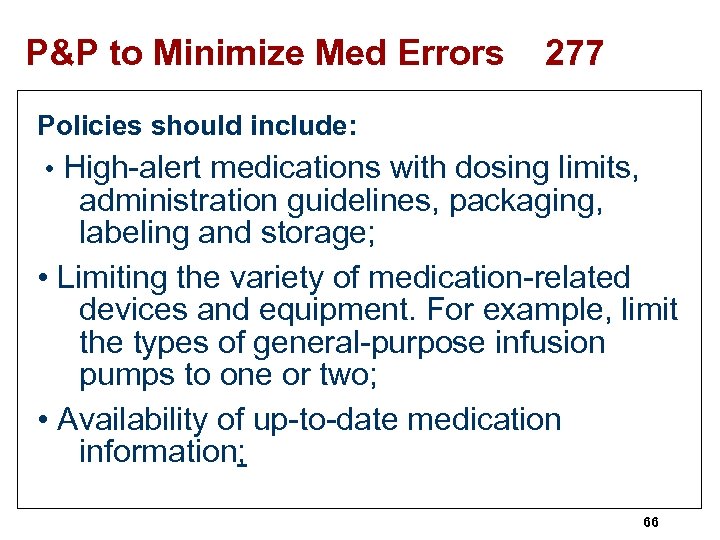 P&P to Minimize Med Errors 277

Policies should include:

• High-alert medications with dosing limits, administration guidelines, packaging, labeling and storage;

• Limiting the variety of medication-related devices and equipment. For example, limit the types of general-purpose infusion pumps to one or two;

• Availability of up-to-date medication information;

66